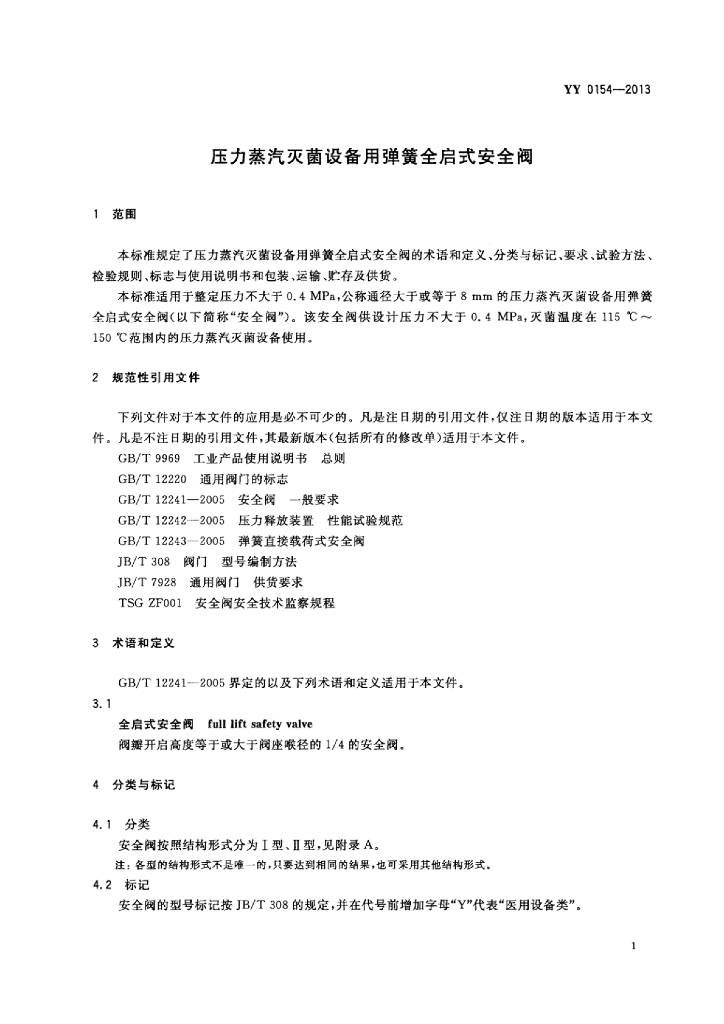 YY 0154—2013

压力蒸汽灭菌设备用弹簧全启式安全阀

1 范围

本标准规定了压力蒸汽灭菌设备用弹簧全启式安全阀的术语和定义、分类与标记、要求、试验方法、检验规则、标志与使用说明书和包装、运输、贮存及供货。

本标准适用于整定压力不大于 0.4 MPa，公称通径大于或等于 8 mm 的压力蒸汽灭菌设备用弹簧全启式安全阀(以下简称“安全阀”)。该安全阀供设计压力不大于 0.4 MPa，灭菌温度在 115 ℃～150 ℃范围内的压力蒸汽灭菌设备使用。

2 规范性引用文件

下列文件对于本文件的应用是必不可少的。凡是注日期的引用文件，仅注日期的版本适用于本文件。凡是不注日期的引用文件，其最新版本(包括所有的修改单)适用于本文件。

GB/T 9969 工业产品使用说明书 总则
GB/T 12220 通用阀门的标志
GB/T 12241—2005 安全阀 一般要求
GB/T 12242—2005 压力释放装置 性能试验规范
GB/T 12243—2005 弹簧直接载荷式安全阀
JB/T 308 阀门 型号编制方法
JB/T 7928 通用阀门 供货要求
TSG ZF001 安全阀安全技术监察规程

3 术语和定义

GB/T 12241—2005 界定的以及下列术语和定义适用于本文件。

3.1
全启式安全阀 full lift safety valve
阀瓣开启高度等于或大于阀座喉径的 1/4 的安全阀。

4 分类与标记

4.1 分类
安全阀按照结构形式分为Ⅰ型、Ⅱ型，见附录 A。
注：各型的结构形式不是唯一的，只要达到相同的结果，也可采用其他结构形式。

4.2 标记
安全阀的型号标记按 JB/T 308 的规定，并在代号前增加字母“Y”代表“医用设备类”。

1